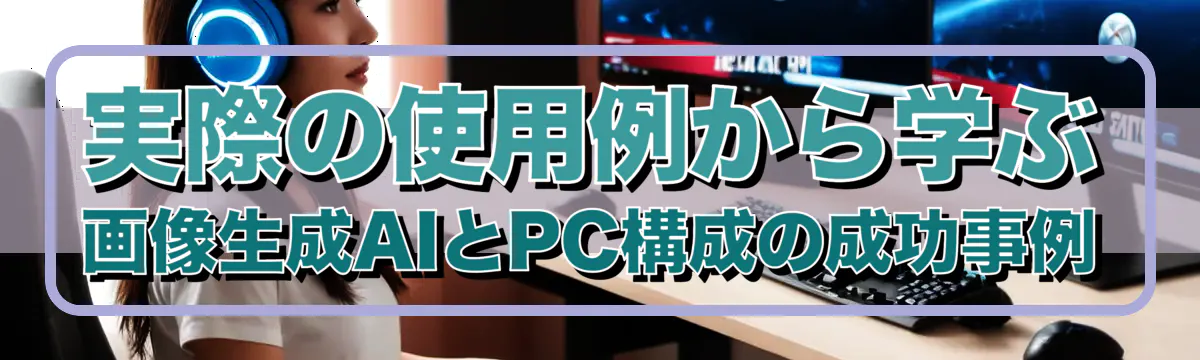 実際の使用例から学ぶ
画像生成AIとPC構成の成功事例